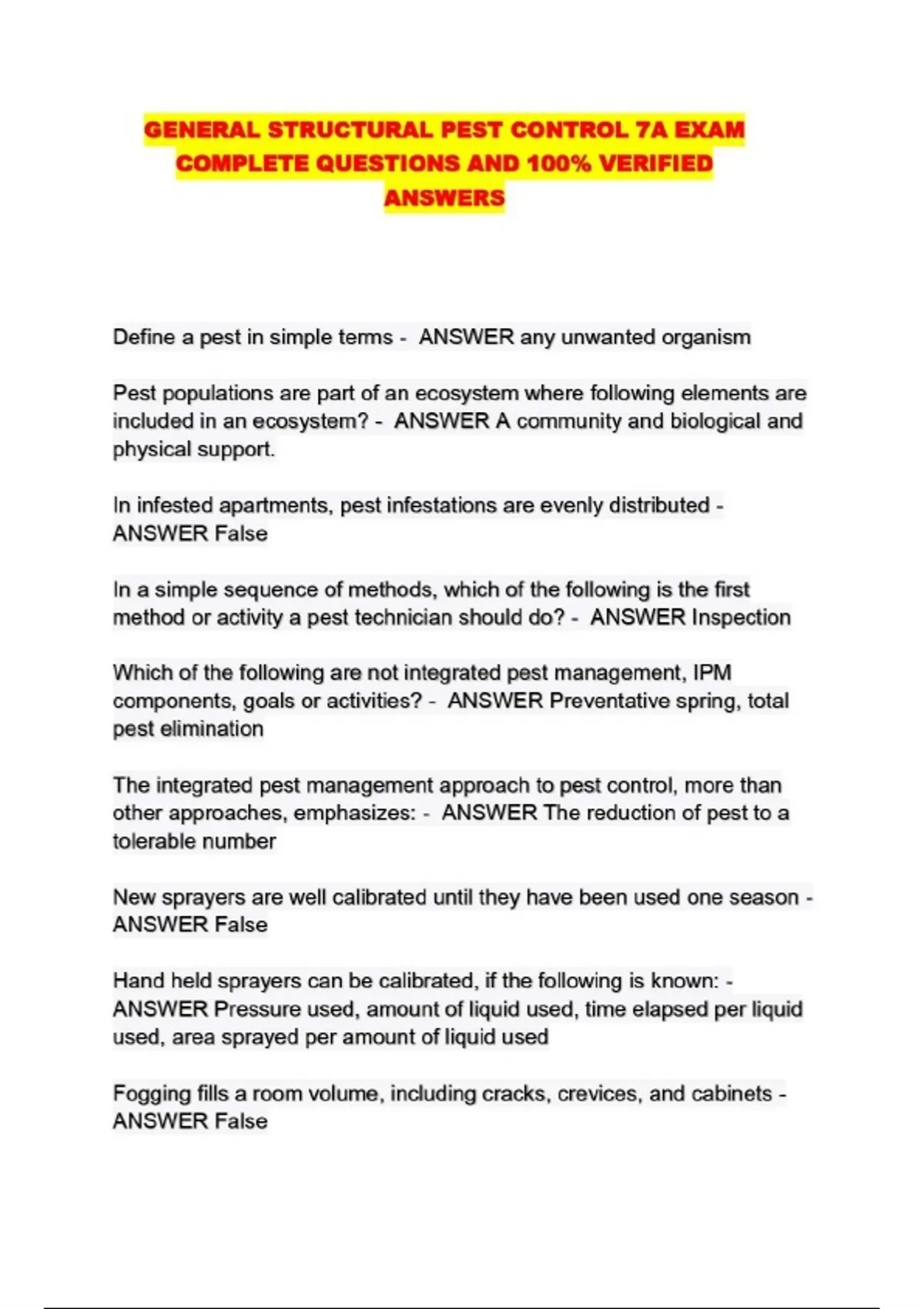 GENERAL STRUCTURAL PEST CONTROL 7A EXAM COMPLETE QUESTIONS AND 100% VERIFIED ANSWERS

Define a pest in simple terms - ANSWER any unwanted organism

Pest populations are part of an ecosystem where following elements are included in an ecosystem? - ANSWER A community and biological and physical support.

In infested apartments, pest infestations are evenly distributed - ANSWER False

In a simple sequence of methods, which of the following is the first method or activity a pest technician should do? - ANSWER Inspection

Which of the following are not integrated pest management, IPM components, goals or activities? - ANSWER Preventative spring, total pest elimination

The integrated pest management approach to pest control, more than other approaches, emphasizes: - ANSWER The reduction of pest to a tolerable number

New sprayers are well calibrated until they have been used one season - ANSWER False

Hand held sprayers can be calibrated, if the following is known: - ANSWER Pressure used, amount of liquid used, time elapsed per liquid used, area sprayed per amount of liquid used

Fogging fills a room volume, including cracks, crevices, and cabinets - ANSWER False